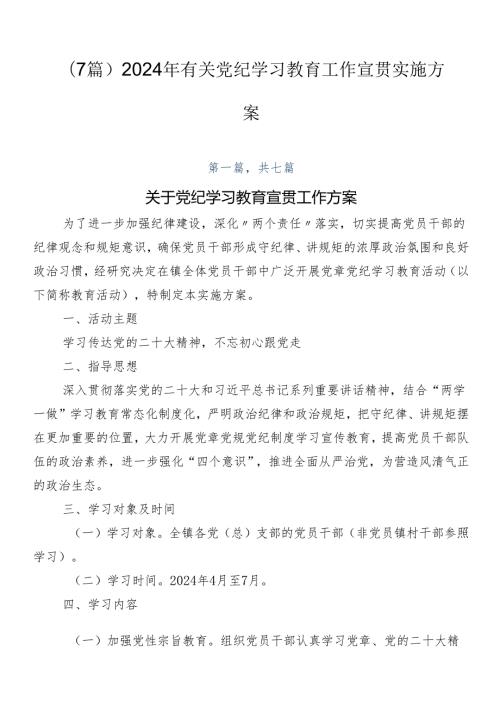 （7篇）2024年有关党纪学习教育工作宣贯实施方案

第一篇，共七篇

关于党纪学习教育宣贯工作方案

为了进一步加强纪律建设，深化〃两个责任〃落实，切实提高党员干部的纪律观念和规矩意识，确保党员干部形成守纪律、讲规矩的浓厚政治氛围和良好政治习惯，经研究决定在镇全体党员干部中广泛开展党章党纪学习教育活动（以下简称教育活动），特制定本实施方案。

一、活动主题

学习传达党的二十大精神，不忘初心跟党走

二、指导思想

深入贯彻落实党的二十大和习近平总书记系列重要讲话精神，结合“两学一做”学习教育常态化制度化，严明政治纪律和政治规矩，把守纪律、讲规矩摆在更加重要的位置，大力开展党章党规党纪制度学习宣传教育，提高党员干部队伍的政治素养，进一步强化“四个意识”，推进全面从严治党，为营造风清气正的政治生态。

三、学习对象及时间

（一）学习对象。全镇各党（总）支部的党员干部（非党员镇村干部参照学习）。

（二）学习时间。2024年4月至7月。

四、学习内容

（一）加强党性宗旨教育。组织党员干部认真学习党章、党的二十大精